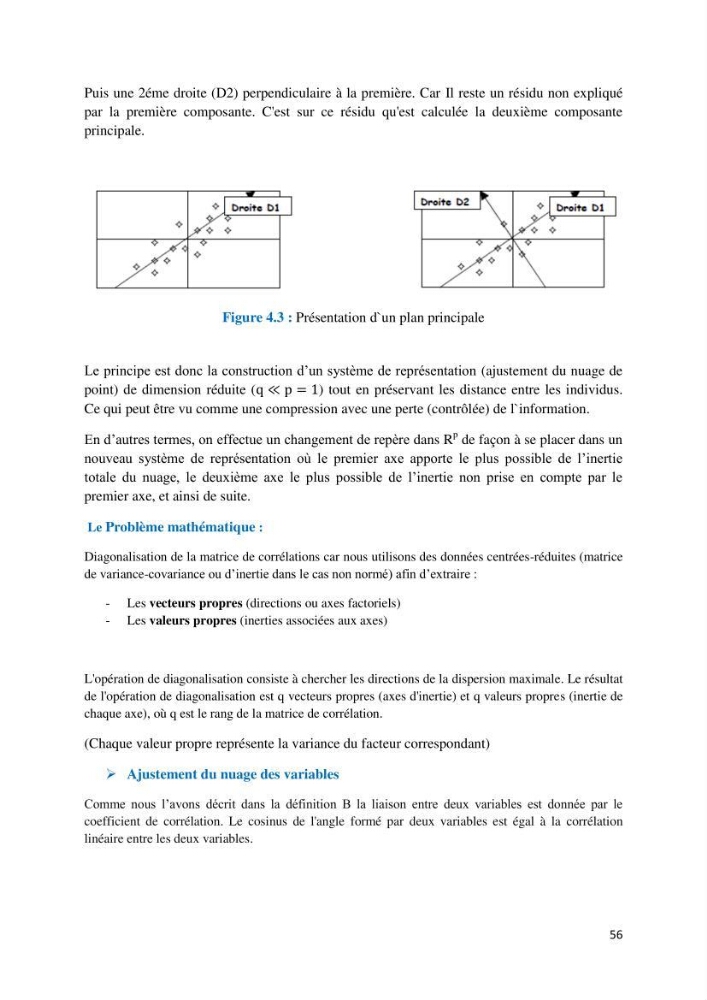 Puis une 2éme droite (D2) perpendiculaire à la première. Car Il reste un résidu non expliqué par la première composante. C'est sur ce résidu qu'est calculée la deuxième composante principale.

Droite D1

Droite D2

Droite D1

Figure 4.3 : Présentation d`un plan principale

Le principe est donc la construction d'un système de représentation (ajustement du nuage de point) de dimension réduite ($q \ll p = 1$) tout en préservant les distance entre les individus. Ce qui peut être vu comme une compression avec une perte (contrôlée) de l`information.

En d'autres termes, on effectue un changement de repère dans $R^p$ de façon à se placer dans un nouveau système de représentation où le premier axe apporte le plus possible de l'inertie totale du nuage, le deuxième axe le plus possible de l'inertie non prise en compte par le premier axe, et ainsi de suite.

Le Problème mathématique :

Diagonalisation de la matrice de corrélations car nous utilisons des données centrées-réduites (matrice de variance-covariance ou d'inertie dans le cas non normé) afin d'extraire :

- Les vecteurs propres (directions ou axes factoriels)
- Les valeurs propres (inerties associées aux axes)

L'opération de diagonalisation consiste à chercher les directions de la dispersion maximale. Le résultat de l'opération de diagonalisation est q vecteurs propres (axes d'inertie) et q valeurs propres (inertie de chaque axe), où q est le rang de la matrice de corrélation.

(Chaque valeur propre représente la variance du facteur correspondant)

➢ Ajustement du nuage des variables

Comme nous l'avons décrit dans la définition B la liaison entre deux variables est donnée par le coefficient de corrélation. Le cosinus de l'angle formé par deux variables est égal à la corrélation linéaire entre les deux variables.

56